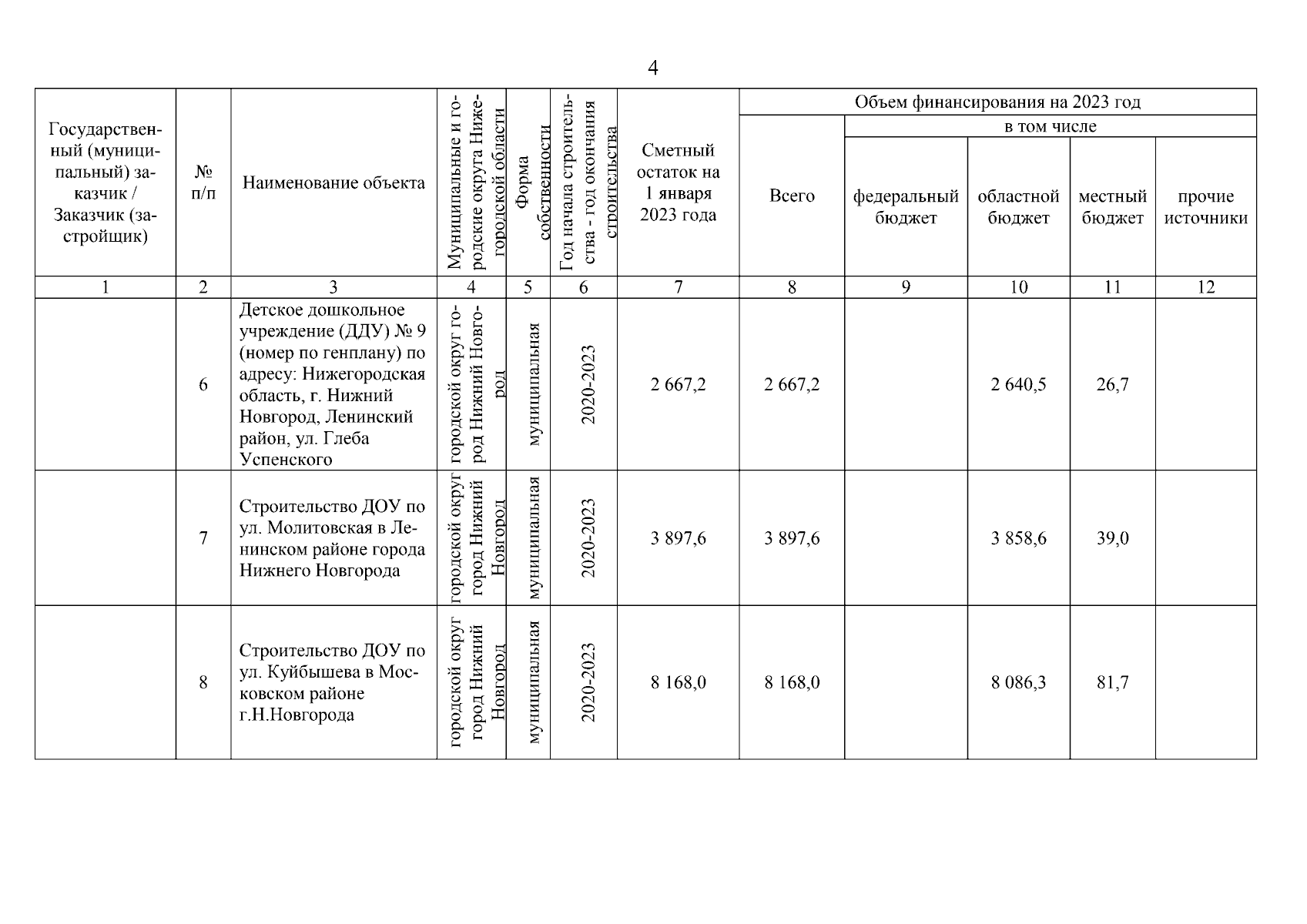 4

| Государственный (муниципальный) заказчик / Заказчик (застройщик) | № п/п | Наименование объекта | Муниципальные и городские округа Нижегородской области | Форма собственности | Год начала строительства - год окончания строительства | Сметный остаток на 1 января 2023 года | Объем финансирования на 2023 год: Всего | в том числе: федеральный бюджет | областной бюджет | местный бюджет | прочие источники |
|---|---|---|---|---|---|---|---|---|---|---|---|
| 1 | 2 | 3 | 4 | 5 | 6 | 7 | 8 | 9 | 10 | 11 | 12 |
| | 6 | Детское дошкольное учреждение (ДДУ) № 9 (номер по генплану) по адресу: Нижегородская область, г. Нижний Новгород, Ленинский район, ул. Глеба Успенского | городской округ город Нижний Новгород | муниципальная | 2020-2023 | 2 667,2 | 2 667,2 | | 2 640,5 | 26,7 | |
| | 7 | Строительство ДОУ по ул. Молитовская в Ленинском районе города Нижнего Новгорода | городской округ город Нижний Новгород | муниципальная | 2020-2023 | 3 897,6 | 3 897,6 | | 3 858,6 | 39,0 | |
| | 8 | Строительство ДОУ по ул. Куйбышева в Московском районе г.Н.Новгорода | городской округ город Нижний Новгород | муниципальная | 2020-2023 | 8 168,0 | 8 168,0 | | 8 086,3 | 81,7 | |